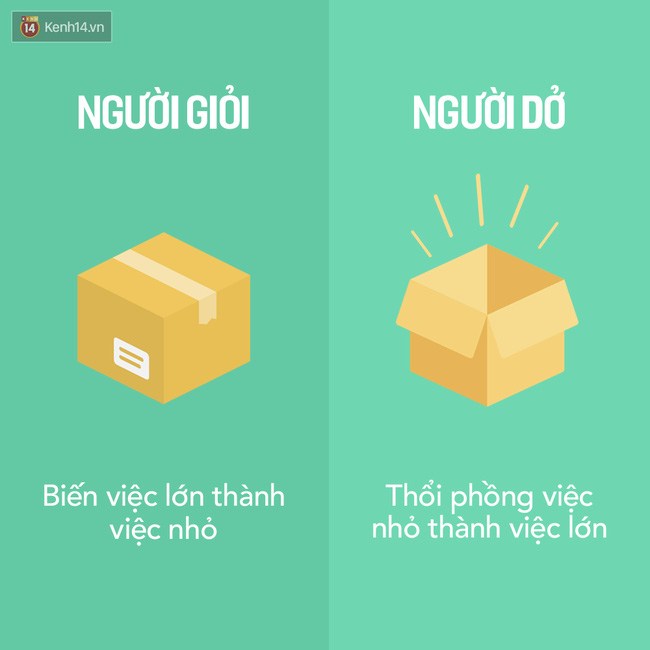 14 Kenh14.vn

NGƯỜI GIỎI

Biến việc lớn thành việc nhỏ

NGƯỜI DỞ

Thổi phồng việc nhỏ thành việc lớn